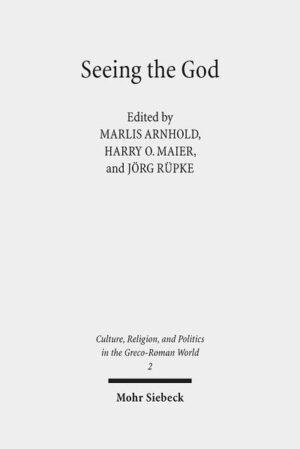 Seeing the God

Edited by
MARLIS ARNHOLD,
HARRY O. MAIER,
and JÖRG RÜPKE

Culture, Religion, and Politics in the Greco-Roman World
2

Mohr Siebeck